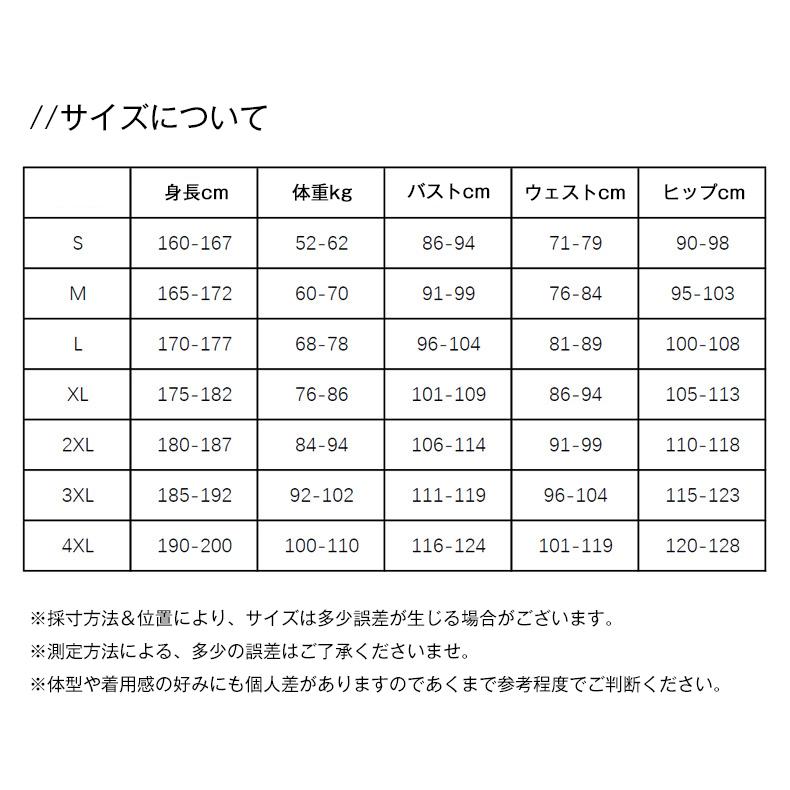 //サイズについて

| | 身長cm | 体重kg | バストcm | ウェストcm | ヒップcm |
|---|---|---|---|---|---|
| S | 160-167 | 52-62 | 86-94 | 71-79 | 90-98 |
| M | 165-172 | 60-70 | 91-99 | 76-84 | 95-103 |
| L | 170-177 | 68-78 | 96-104 | 81-89 | 100-108 |
| XL | 175-182 | 76-86 | 101-109 | 86-94 | 105-113 |
| 2XL | 180-187 | 84-94 | 106-114 | 91-99 | 110-118 |
| 3XL | 185-192 | 92-102 | 111-119 | 96-104 | 115-123 |
| 4XL | 190-200 | 100-110 | 116-124 | 101-119 | 120-128 |

※採寸方法＆位置により、サイズは多少誤差が生じる場合がございます。
※測定方法による、多少の誤差はご了承くださいませ。
※体型や着用感の好みにも個人差がありますのであくまで参考程度でご判断ください。